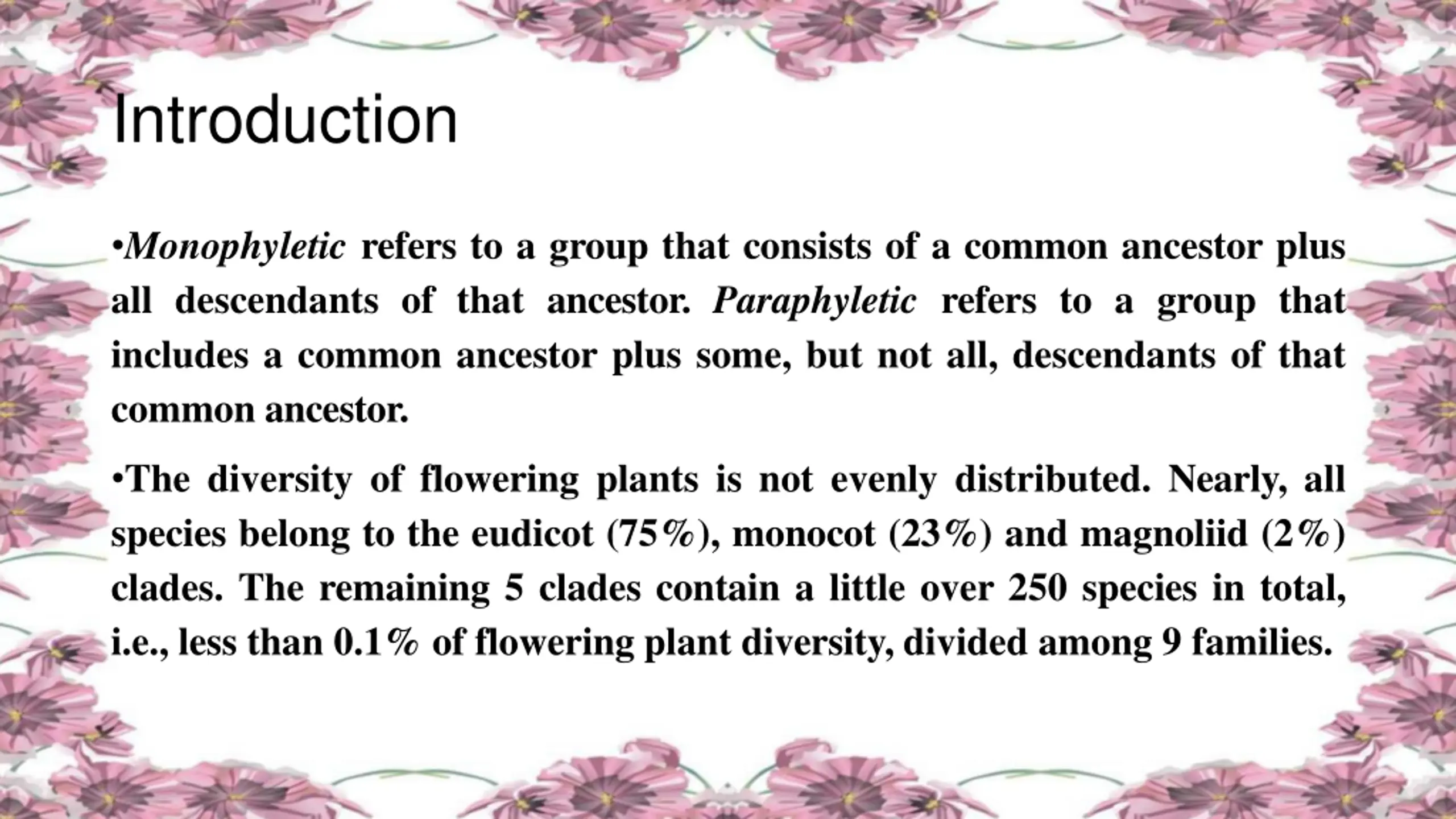 Introduction

•Monophyletic refers to a group that consists of a common ancestor plus all descendants of that ancestor. Paraphyletic refers to a group that includes a common ancestor plus some, but not all, descendants of that common ancestor.

•The diversity of flowering plants is not evenly distributed. Nearly, all species belong to the eudicot (75%), monocot (23%) and magnoliid (2%) clades. The remaining 5 clades contain a little over 250 species in total, i.e., less than 0.1% of flowering plant diversity, divided among 9 families.